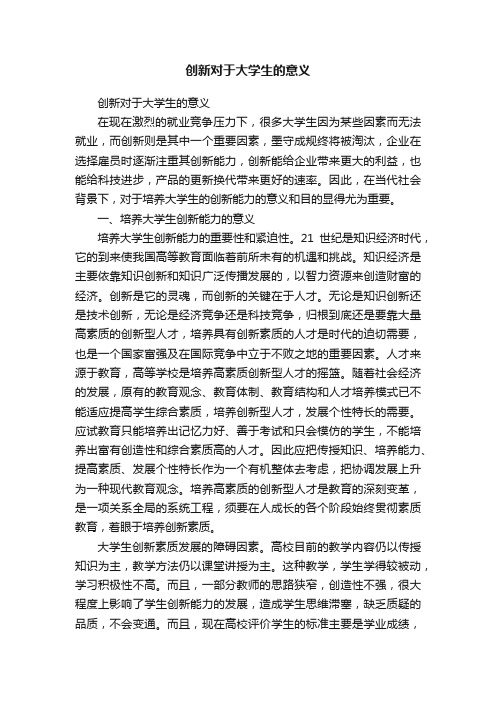 创新对于大学生的意义

创新对于大学生的意义

在现在激烈的就业竞争压力下，很多大学生因为某些因素而无法就业，而创新则是其中一个重要因素，墨守成规终将被淘汰，企业在选择雇员时逐渐注重其创新能力，创新能给企业带来更大的利益，也能给科技进步，产品的更新换代带来更好的速率。因此，在当代社会背景下，对于培养大学生的创新能力的意义和目的显得尤为重要。

一、培养大学生创新能力的意义

培养大学生创新能力的重要性和紧迫性。21 世纪是知识经济时代，它的到来使我国高等教育面临着前所未有的机遇和挑战。知识经济是主要依靠知识创新和知识广泛传播发展的，以智力资源来创造财富的经济。创新是它的灵魂，而创新的关键在于人才。无论是知识创新还是技术创新，无论是经济竞争还是科技竞争，归根到底还是要靠大量高素质的创新型人才，培养具有创新素质的人才是时代的迫切需要，也是一个国家富强及在国际竞争中立于不败之地的重要因素。人才来源于教育，高等学校是培养高素质创新型人才的摇篮。随着社会经济的发展，原有的教育观念、教育体制、教育结构和人才培养模式已不能适应提高学生综合素质，培养创新型人才，发展个性特长的需要。应试教育只能培养出记忆力好、善于考试和只会模仿的学生，不能培养出富有创造性和综合素质高的人才。因此应把传授知识、培养能力、提高素质、发展个性特长作为一个有机整体去考虑，把协调发展上升为一种现代教育观念。培养高素质的创新型人才是教育的深刻变革，是一项关系全局的系统工程，须要在人成长的各个阶段始终贯彻素质教育，着眼于培养创新素质。

大学生创新素质发展的障碍因素。高校目前的教学内容仍以传授知识为主，教学方法仍以课堂讲授为主。这种教学，学生学得较被动，学习积极性不高。而且，一部分教师的思路狭窄，创造性不强，很大程度上影响了学生创新能力的发展，造成学生思维滞塞，缺乏质疑的品质，不会变通。而且，现在高校评价学生的标准主要是学业成绩，